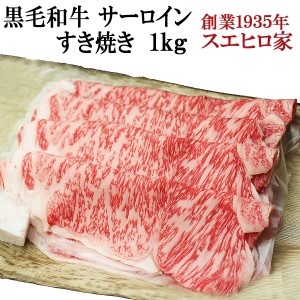 黒毛和牛 サーロイン
すき焼き 1kg

創業1935年
スエヒロ家